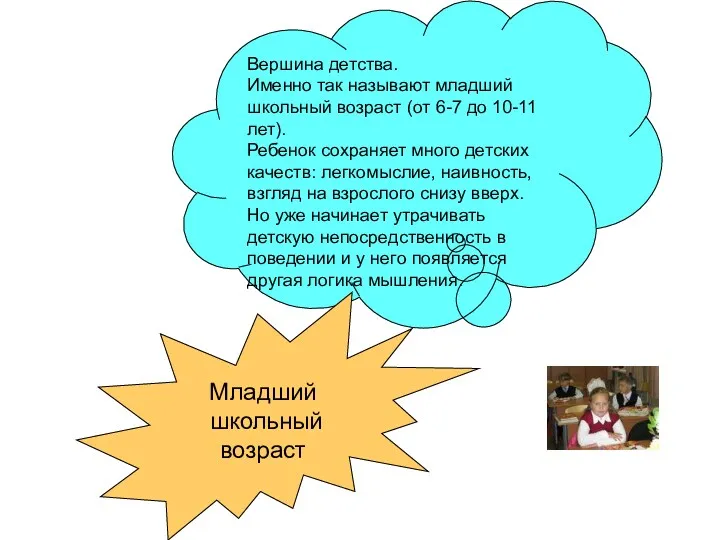 Вершина детства.
Именно так называют младший школьный возраст (от 6-7 до 10-11 лет).
Ребенок сохраняет много детских качеств: легкомыслие, наивность, взгляд на взрослого снизу вверх.
Но уже начинает утрачивать детскую непосредственность в поведении и у него появляется другая логика мышления.

Младший школьный возраст